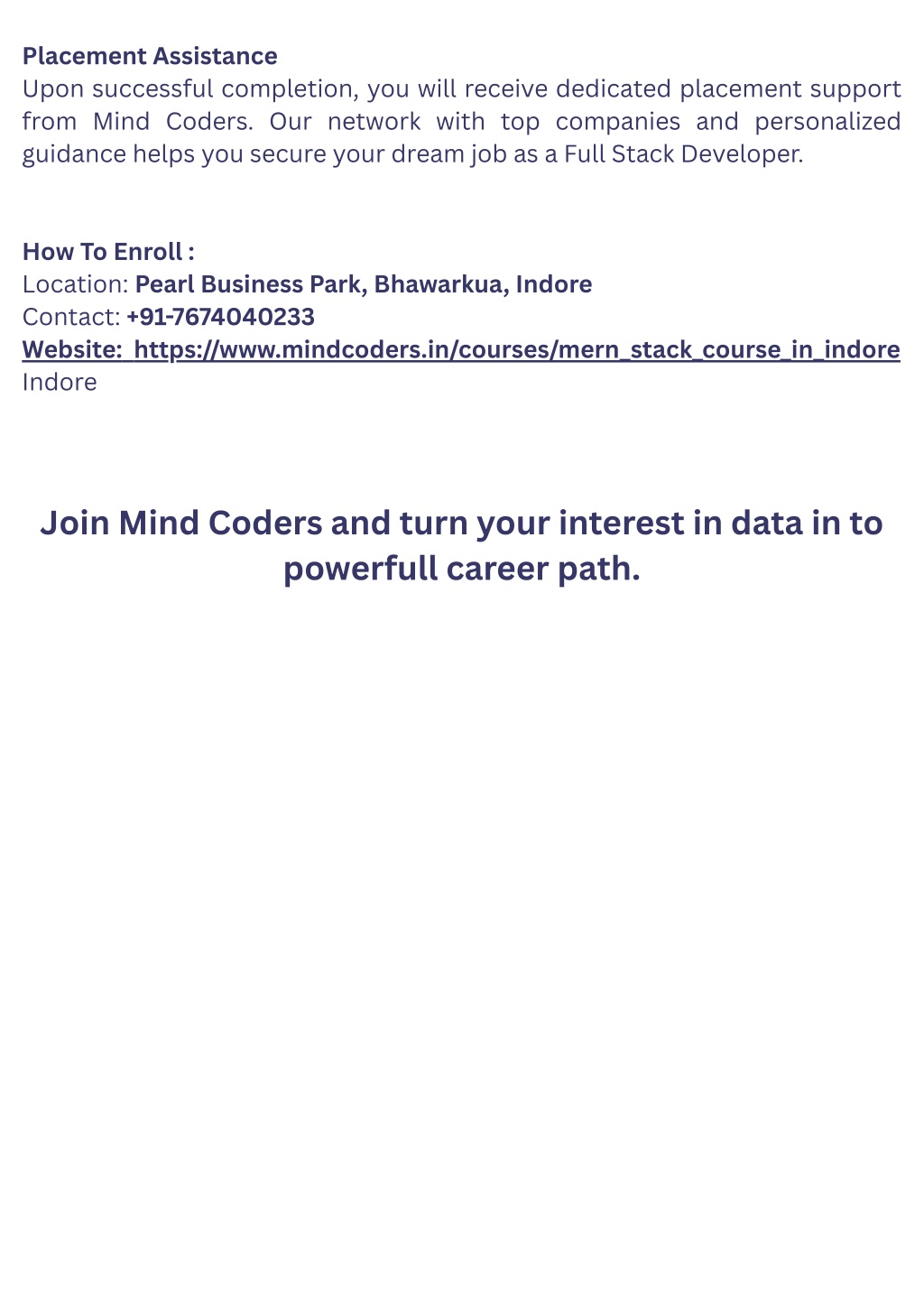 Placement Assistance
Upon successful completion, you will receive dedicated placement support from Mind Coders. Our network with top companies and personalized guidance helps you secure your dream job as a Full Stack Developer.

How To Enroll :
Location: Pearl Business Park, Bhawarkua, Indore
Contact: +91-7674040233
Website: https://www.mindcoders.in/courses/mern_stack_course_in_indore
Indore

Join Mind Coders and turn your interest in data in to powerfull career path.